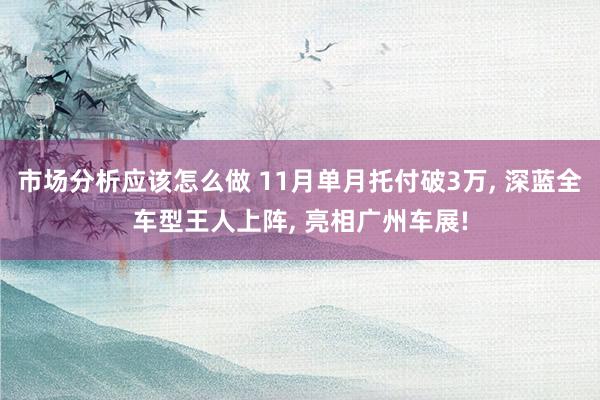 市场分析应该怎么做 11月单月托付破3万, 深蓝全车型王人上阵, 亮相广州车展!